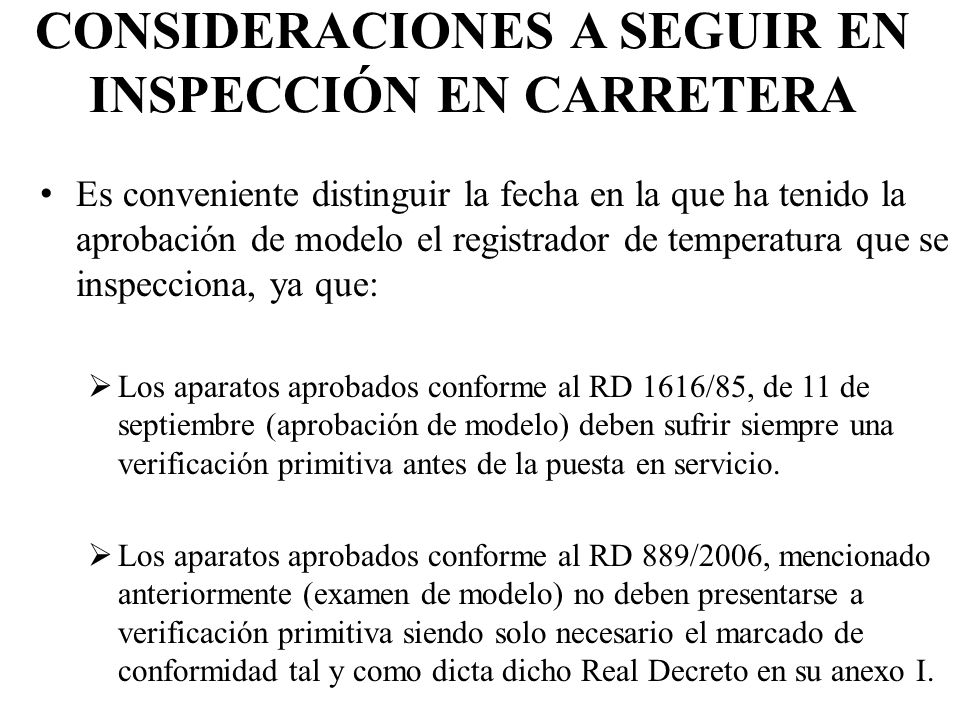 CONSIDERACIONES A SEGUIR EN INSPECCIÓN EN CARRETERA

• Es conveniente distinguir la fecha en la que ha tenido la aprobación de modelo el registrador de temperatura que se inspecciona, ya que:

➢ Los aparatos aprobados conforme al RD 1616/85, de 11 de septiembre (aprobación de modelo) deben sufrir siempre una verificación primitiva antes de la puesta en servicio.

➢ Los aparatos aprobados conforme al RD 889/2006, mencionado anteriormente (examen de modelo) no deben presentarse a verificación primitiva siendo solo necesario el marcado de conformidad tal y como dicta dicho Real Decreto en su anexo I.